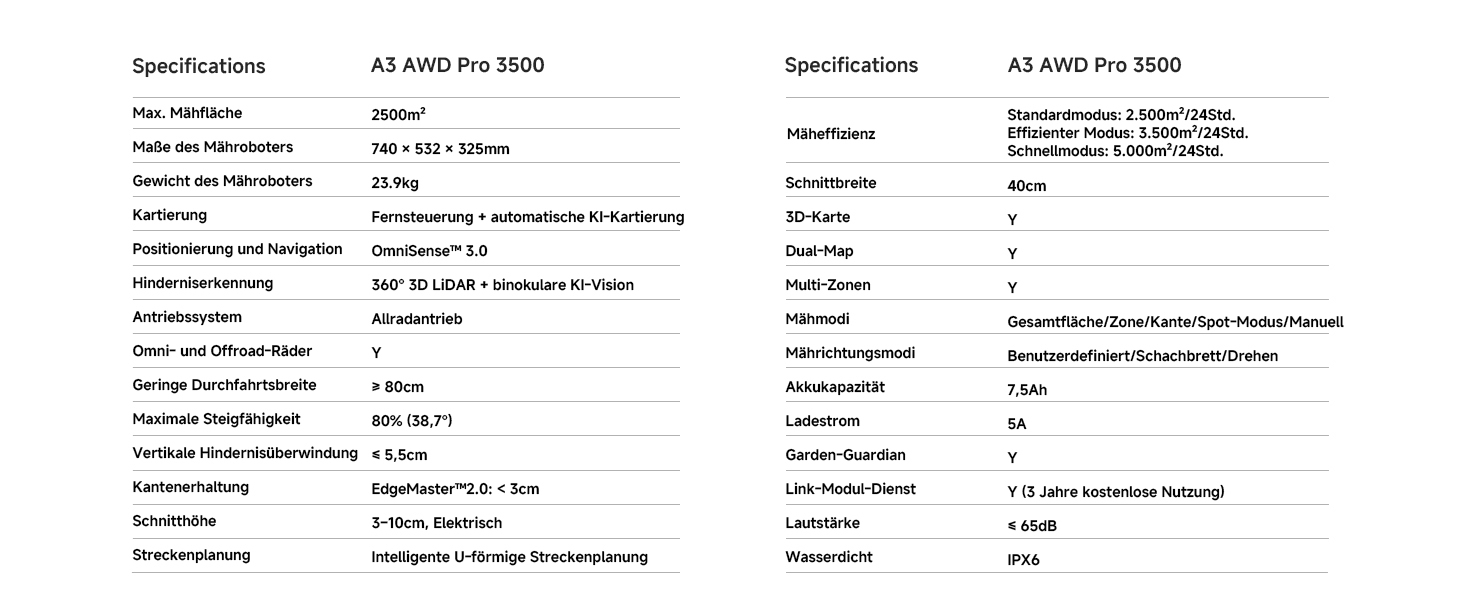 | Specifications | A3 AWD Pro 3500 |
|---|---|
| Max. Mähfläche | 2500m² |
| Maße des Mähroboters | 740 × 532 × 325mm |
| Gewicht des Mähroboters | 23.9kg |
| Kartierung | Fernsteuerung + automatische KI-Kartierung |
| Positionierung und Navigation | OmniSense™ 3.0 |
| Hinderniserkennung | 360° 3D LiDAR + binokulare KI-Vision |
| Antriebssystem | Allradantrieb |
| Omni- und Offroad-Räder | Y |
| Geringe Durchfahrtsbreite | ≥ 80cm |
| Maximale Steigfähigkeit | 80% (38,7°) |
| Vertikale Hindernisüberwindung | ≤ 5,5cm |
| Kantenerhaltung | EdgeMaster™2.0: < 3cm |
| Schnitthöhe | 3-10cm, Elektrisch |
| Streckenplanung | Intelligente U-förmige Streckenplanung |

| Specifications | A3 AWD Pro 3500 |
|---|---|
| Mäheffizienz | Standardmodus: 2.500m²/24Std. Effizienter Modus: 3.500m²/24Std. Schnellmodus: 5.000m²/24Std. |
| Schnittbreite | 40cm |
| 3D-Karte | Y |
| Dual-Map | Y |
| Multi-Zonen | Y |
| Mähmodi | Gesamtfläche/Zone/Kante/Spot-Modus/Manuell |
| Mährichtungsmodi | Benutzerdefiniert/Schachbrett/Drehen |
| Akkukapazität | 7,5Ah |
| Ladestrom | 5A |
| Garden-Guardian | Y |
| Link-Modul-Dienst | Y (3 Jahre kostenlose Nutzung) |
| Lautstärke | ≤ 65dB |
| Wasserdicht | IPX6 |